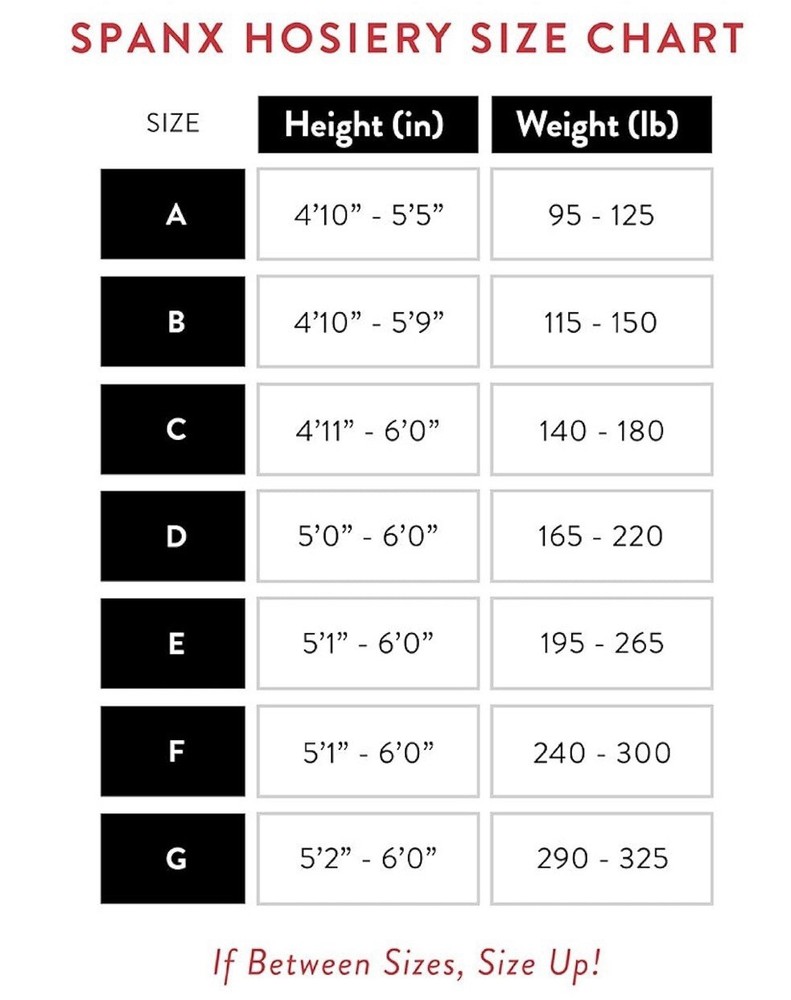 SPANX HOSIERY SIZE CHART

| SIZE | Height (in) | Weight (lb) |
|---|---|---|
| A | 4’10” - 5’5” | 95 - 125 |
| B | 4’10” - 5’9” | 115 - 150 |
| C | 4’11” - 6’0” | 140 - 180 |
| D | 5’0” - 6’0” | 165 - 220 |
| E | 5’1” - 6’0” | 195 - 265 |
| F | 5’1” - 6’0” | 240 - 300 |
| G | 5’2” - 6’0” | 290 - 325 |

If Between Sizes, Size Up!